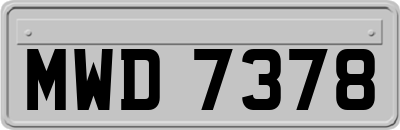 MWD 7378